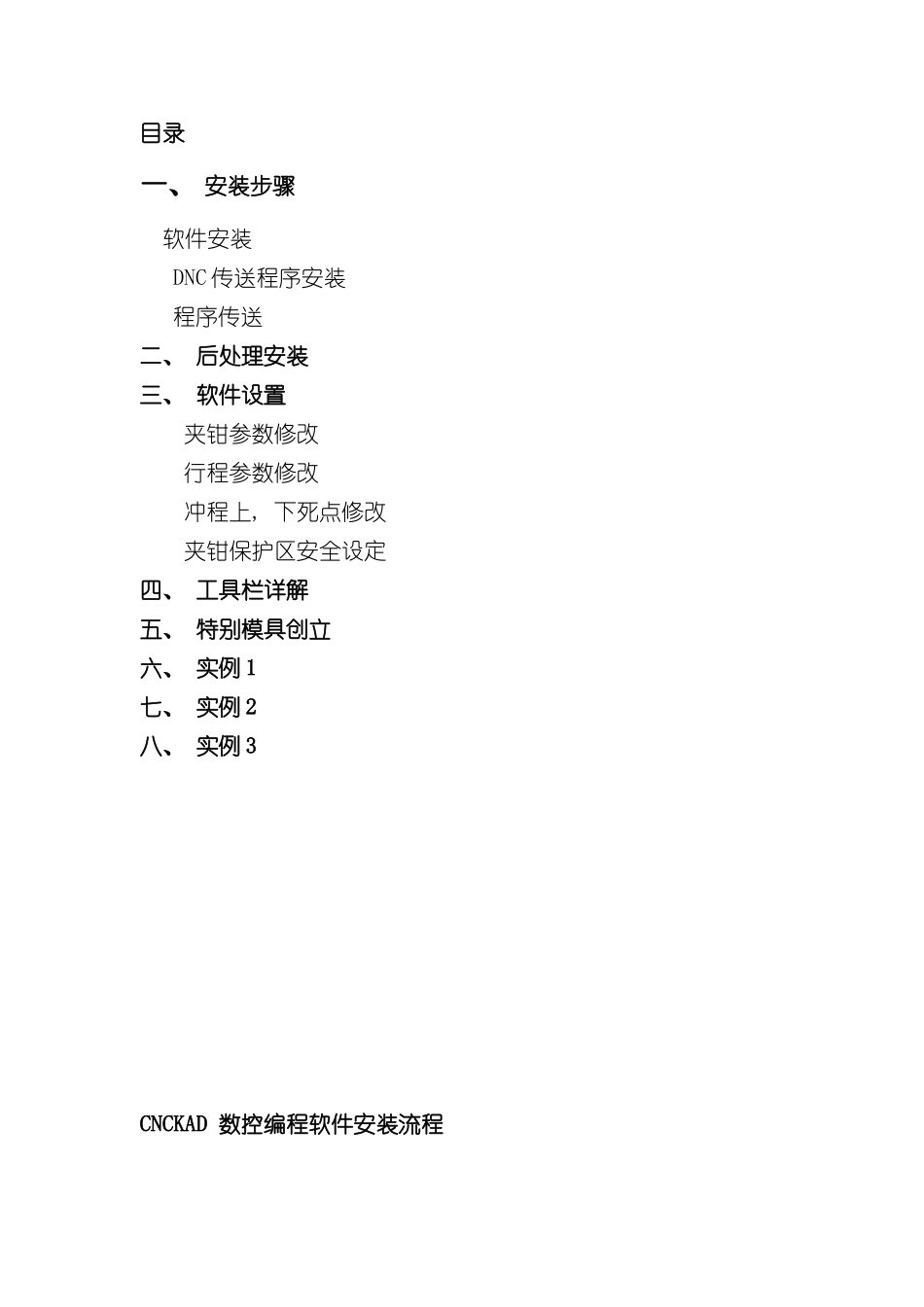 目录

一、 安装步骤

软件安装

DNC传送程序安装

程序传送

二、 后处理安装

三、 软件设置

夹钳参数修改

行程参数修改

冲程上，下死点修改

夹钳保护区安全设定

四、 工具栏详解

五、 特别模具创立

六、 实例1

七、 实例2

八、 实例3

CNCKAD 数控编程软件安装流程